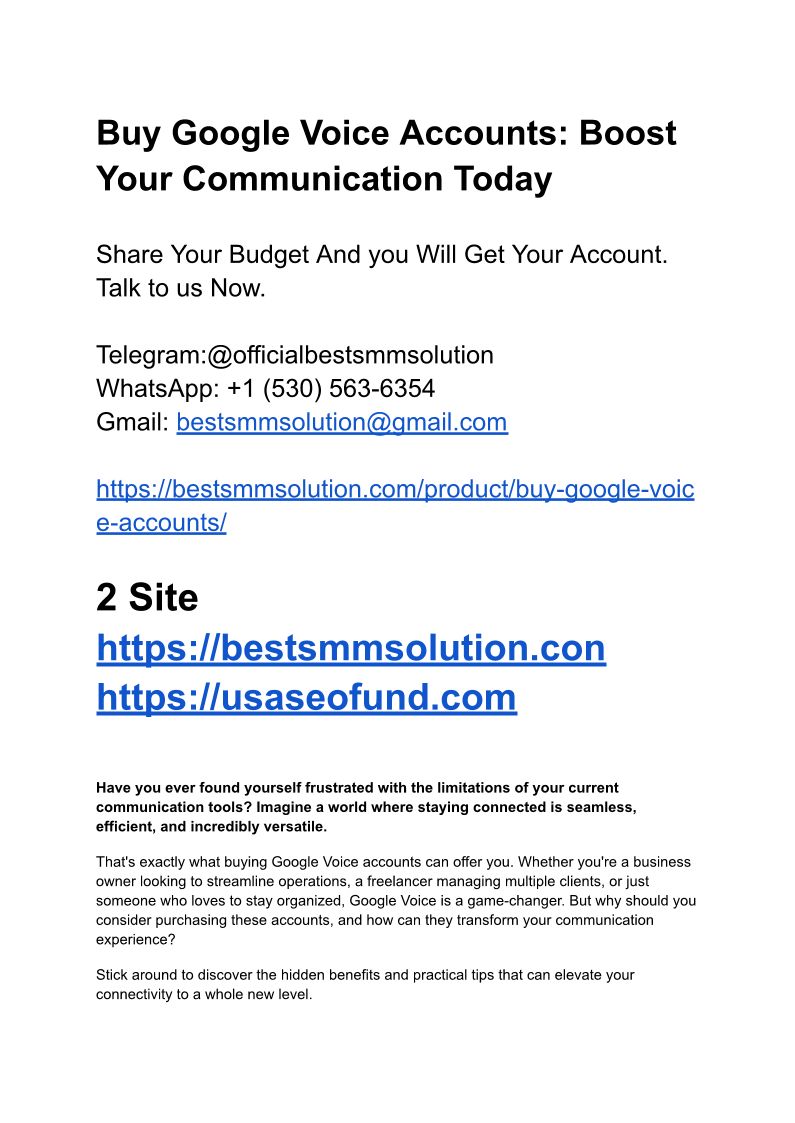 Buy Google Voice Accounts: Boost Your Communication Today

Share Your Budget And you Will Get Your Account. Talk to us Now.

Telegram:@officialbestsmmsolution
WhatsApp: +1 (530) 563-6354
Gmail: bestsmmsolution@gmail.com

https://bestsmmsolution.com/product/buy-google-voice-accounts/

2 Site
https://bestsmmsolution.con
https://usaseofund.com

Have you ever found yourself frustrated with the limitations of your current communication tools? Imagine a world where staying connected is seamless, efficient, and incredibly versatile.

That's exactly what buying Google Voice accounts can offer you. Whether you're a business owner looking to streamline operations, a freelancer managing multiple clients, or just someone who loves to stay organized, Google Voice is a game-changer. But why should you consider purchasing these accounts, and how can they transform your communication experience?

Stick around to discover the hidden benefits and practical tips that can elevate your connectivity to a whole new level.